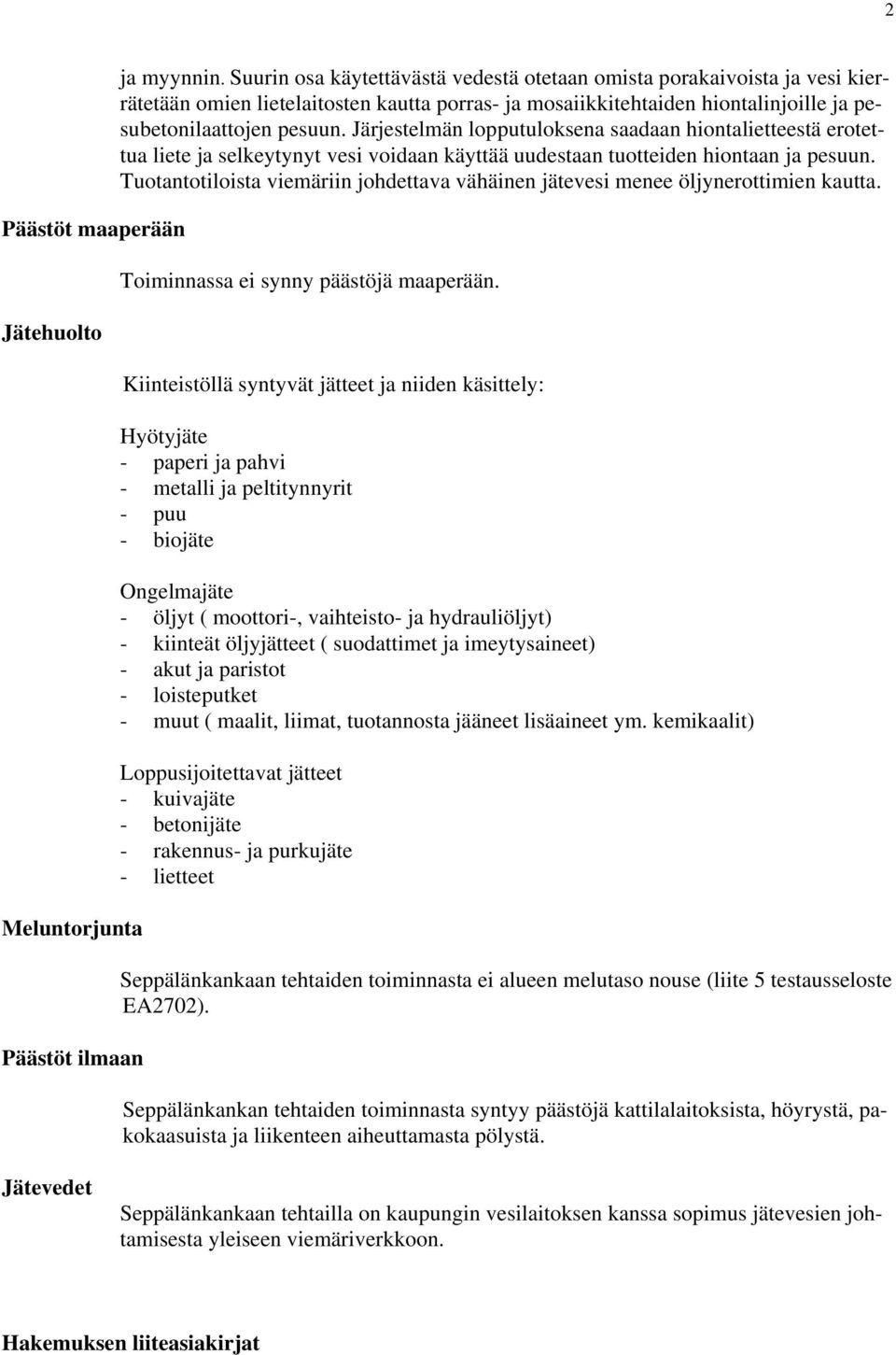 2

ja myynnin. Suurin osa käytettävästä vedestä otetaan omista porakaivoista ja vesi kierrätetään omien lietelaitosten kautta porras- ja mosaiikkitehtaiden hiontalinjoille ja pesubetonilaattojen pesuun. Järjestelmän lopputuloksena saadaan hiontalietteestä erotettua liete ja selkeytynyt vesi voidaan käyttää uudestaan tuotteiden hiontaan ja pesuun. Tuotantotiloista viemäriin johdettava vähäinen jätevesi menee öljynerottimien kautta.

Päästöt maaperään

Toiminnassa ei synny päästöjä maaperään.

Jätehuolto

Kiinteistöllä syntyvät jätteet ja niiden käsittely:

Hyötyjäte
- paperi ja pahvi
- metalli ja peltitynnyrit
- puu
- biojäte

Ongelmajäte
- öljyt ( moottori-, vaihteisto- ja hydrauliöljyt)
- kiinteät öljyjätteet ( suodattimet ja imeytysaineet)
- akut ja paristot
- loisteputket
- muut ( maalit, liimat, tuotannosta jääneet lisäaineet ym. kemikaalit)

Loppusijoitettavat jätteet
- kuivajäte
- betonijäte
- rakennus- ja purkujäte
- lietteet

Meluntorjunta

Seppälänkankaan tehtaiden toiminnasta ei alueen melutaso nouse (liite 5 testausseloste EA2702).

Päästöt ilmaan

Seppälänkankan tehtaiden toiminnasta syntyy päästöjä kattilalaitoksista, höyrystä, pakokaasuista ja liikenteen aiheuttamasta pölystä.

Jätevedet

Seppälänkankaan tehtailla on kaupungin vesilaitoksen kanssa sopimus jätevesien johtamisesta yleiseen viemäriverkkoon.

Hakemuksen liiteasiakirjat